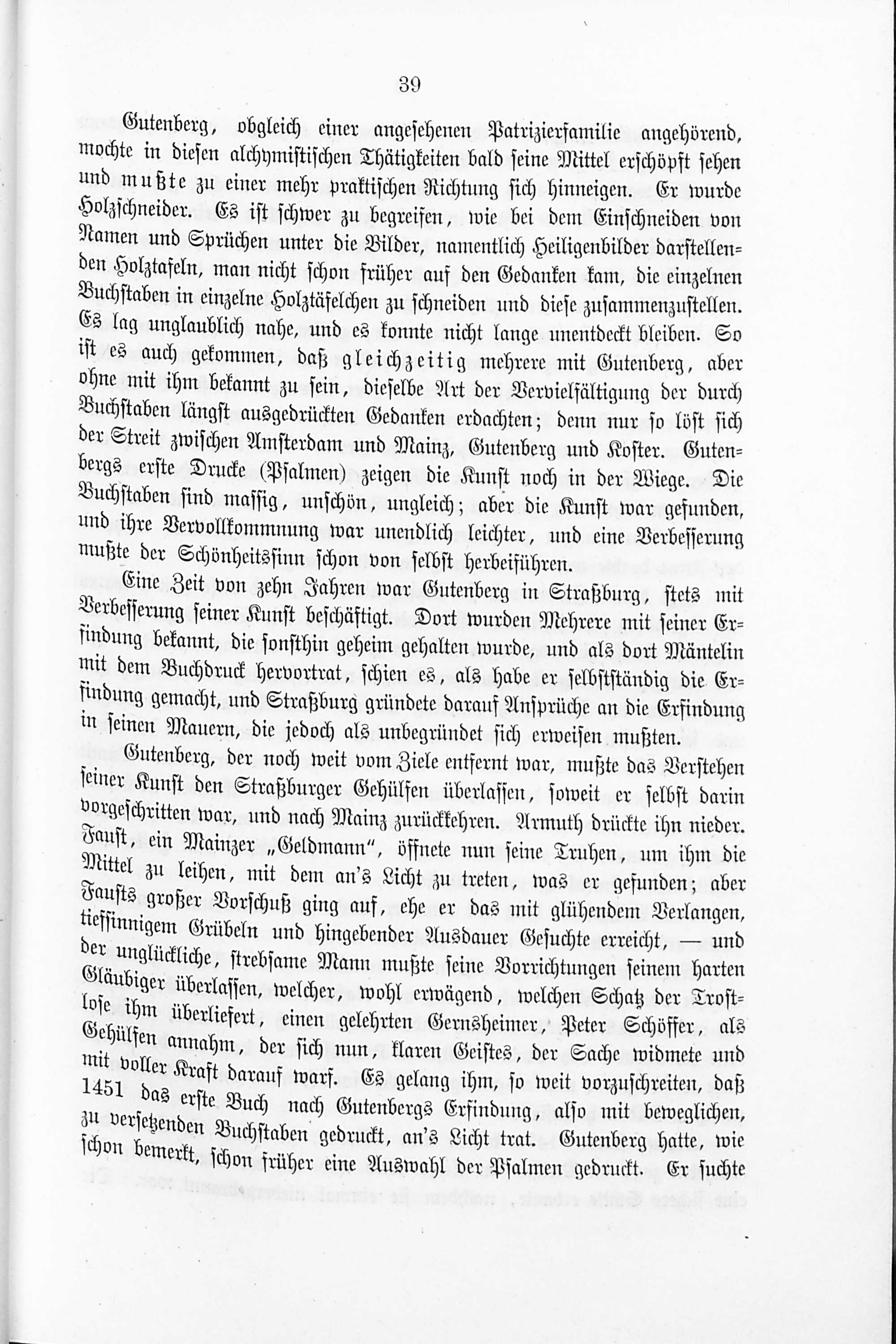 39

Gutenberg, obgleich einer angesehenen Patrizierfamilie angehörend, mochte in diesen alchymistischen Thätigkeiten bald seine Mittel erschöpft sehen und mußte zu einer mehr praktischen Richtung sich hinneigen. Er wurde Holzschneider. Es ist schwer zu begreifen, wie bei dem Einschneiden von Namen und Sprüchen unter die Bilder, namentlich Heiligenbilder darstellenden Holztafeln, man nicht schon früher auf den Gedanken kam, die einzelnen Buchstaben in einzelne Holztäfelchen zu schneiden und diese zusammenzustellen. Es lag unglaublich nahe, und es konnte nicht lange unentdeckt bleiben. So ist es auch gekommen, daß gleichzeitig mehrere mit Gutenberg, aber ohne mit ihm bekannt zu sein, dieselbe Art der Vervielfältigung der durch Buchstaben längst ausgedrückten Gedanken erdachten; denn nur so löst sich der Streit zwischen Amsterdam und Mainz, Gutenberg und Koster. Gutenbergs erste Drucke (Psalmen) zeigen die Kunst noch in der Wiege. Die Buchstaben sind massig, unschön, ungleich; aber die Kunst war gefunden, und ihre Vervollkommnung war unendlich leichter, und eine Verbesserung mußte der Schönheitssinn schon von selbst herbeiführen.

Eine Zeit von zehn Jahren war Gutenberg in Straßburg, stets mit Verbesserung seiner Kunst beschäftigt. Dort wurden Mehrere mit seiner Erfindung bekannt, die sonsthin geheim gehalten wurde, und als dort Mäntelin mit dem Buchdruck hervortrat, schien es, als habe er selbstständig die Erfindung gemacht, und Straßburg gründete darauf Ansprüche an die Erfindung in seinen Mauern, die jedoch als unbegründet sich erweisen mußten.

Gutenberg, der noch weit vom Ziele entfernt war, mußte das Verstehen seiner Kunst den Straßburger Gehülfen überlassen, soweit er selbst darin vorgeschritten war, und nach Mainz zurückkehren. Armuth drückte ihn nieder. Faust, ein Mainzer „Geldmann“, öffnete nun seine Truhen, um ihm die Mittel zu leihen, mit dem an's Licht zu treten, was er gefunden; aber Fausts großer Vorschuß ging auf, ehe er das mit glühendem Verlangen, tiefsinnigem Grübeln und hingebender Ausdauer Gesuchte erreicht, — und der unglückliche, strebsame Mann mußte seine Vorrichtungen seinem harten Gläubiger überlassen, welcher, wohl erwägend, welchen Schatz der Trostlose ihm überliefert, einen gelehrten Gernsheimer, Peter Schöffer, als Gehülfen annahm, der sich nun, klaren Geistes, der Sache widmete und mit voller Kraft darauf warf. Es gelang ihm, so weit vorzuschreiten, daß 1451 das erste Buch nach Gutenbergs Erfindung, also mit beweglichen, zu versetzenden Buchstaben gedruckt, an's Licht trat. Gutenberg hatte, wie schon bemerkt, schon früher eine Auswahl der Psalmen gedruckt. Er suchte